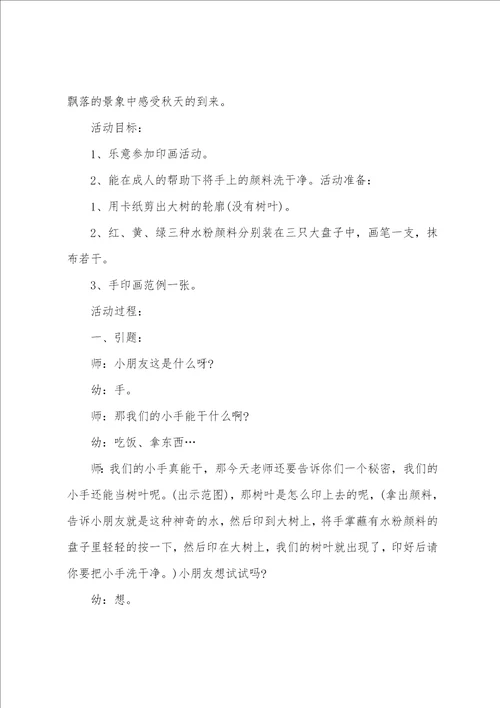 飘落的景象中感受秋天的到来。

活动目标：

1、乐意参加印画活动。

2、能在成人的帮助下将手上的颜料洗干净。活动准备：

1、用卡纸剪出大树的轮廓(没有树叶)。

2、红、黄、绿三种水粉颜料分别装在三只大盘子中，画笔一支，抹布若干。

3、手印画范例一张。

活动过程：

一、引题：

师：小朋友这是什么呀?

幼：手。

师：那我们的小手能干什么啊?

幼：吃饭、拿东西…

师：我们的小手真能干，那今天老师还要告诉你们一个秘密，我们的小手还能当树叶呢。(出示范图)，那树叶是怎么印上去的呢，(拿出颜料，告诉小朋友就是这种神奇的水，然后印到大树上，将手掌蘸有水粉颜料的盘子里轻轻的按一下，然后印在大树上，我们的树叶就出现了，印好后请你要把小手洗干净。)小朋友想试试吗?

幼：想。